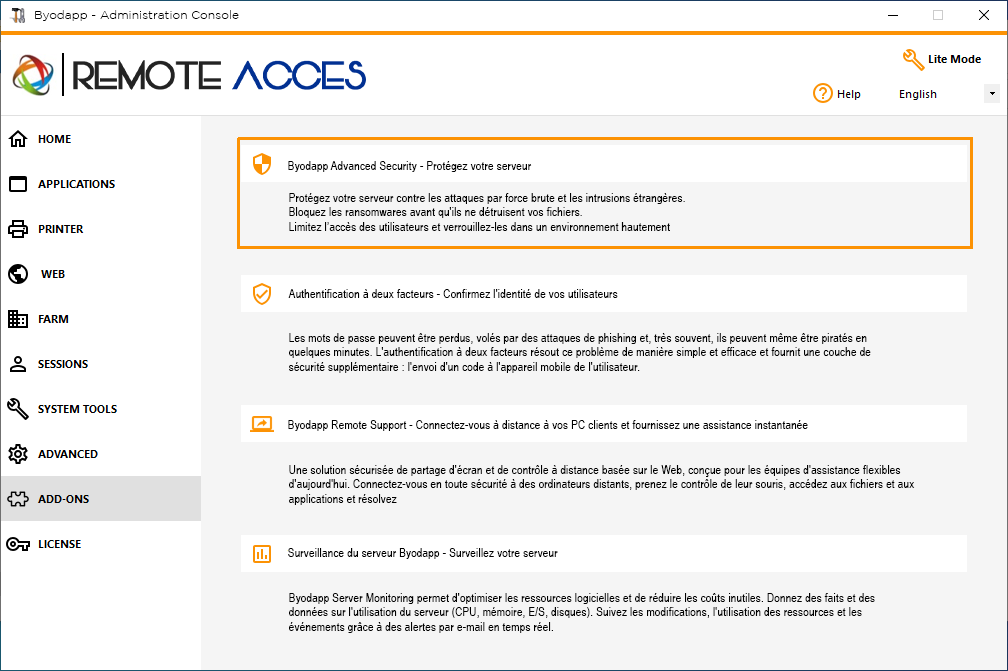 Byodapp - Administration Console

REMOTE ACCES

Lite Mode

Help

English

HOME

APPLICATIONS

PRINTER

WEB

FARM

SESSIONS

SYSTEM TOOLS

ADVANCED

ADD-ONS

LICENSE

Byodapp Advanced Security - Protégez votre serveur

Protégez votre serveur contre les attaques par force brute et les intrusions étrangères.
Bloquez les ransomwares avant qu'ils ne détruisent vos fichiers.
Limitez l'accès des utilisateurs et verrouillez-les dans un environnement hautement

Authentification à deux facteurs - Confirmez l'identité de vos utilisateurs

Les mots de passe peuvent être perdus, volés par des attaques de phishing et, très souvent, ils peuvent même être piratés en quelques minutes. L'authentification à deux facteurs résout ce problème de manière simple et efficace et fournit une couche de sécurité supplémentaire : l'envoi d'un code à l'appareil mobile de l'utilisateur.

Byodapp Remote Support - Connectez-vous à distance à vos PC clients et fournissez une assistance instantanée

Une solution sécurisée de partage d'écran et de contrôle à distance basée sur le Web, conçue pour les équipes d'assistance flexibles d'aujourd'hui. Connectez-vous en toute sécurité à des ordinateurs distants, prenez le contrôle de leur souris, accédez aux fichiers et aux applications et résolvez

Surveillance du serveur Byodapp - Surveillez votre serveur

Byodapp Server Monitoring permet d'optimiser les ressources logicielles et de réduire les coûts inutiles. Donnez des faits et des données sur l'utilisation du serveur (CPU, mémoire, E/S, disques). Suivez les modifications, l'utilisation des ressources et les événements grâce à des alertes par e-mail en temps réel.